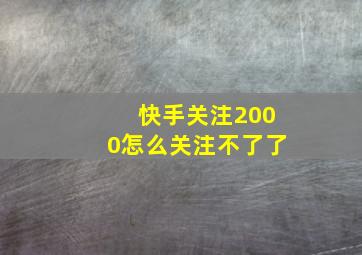 快手关注2000怎么关注不了了